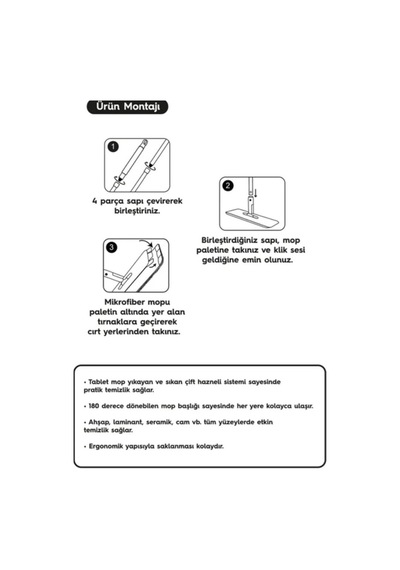 Ürün Montajı

1

4 parça sapı çevirerek birleştiriniz.

2

Birleştirdiğiniz sapı, mop paletine takınız ve klik sesi geldiğine emin olunuz.

3

Mikrofiber mopu paletin altında yer alan tırnaklara geçirerek cırt yerlerinden takınız.

• Tablet mop yıkayan ve sıkan çift hazneli sistemi sayesinde pratik temizlik sağlar.

• 180 derece dönebilen mop başlığı sayesinde her yere kolayca ulaşır.

• Ahşap, laminant, seramik, cam vb. tüm yüzeylerde etkin temizlik sağlar.

• Ergonomik yapısıyla saklanması kolaydır.